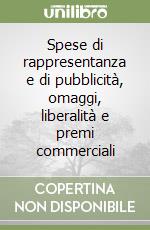 unilibro

Spese di rappresentanza e di pubblicità, omaggi, liberalità e premi commerciali

COPERTINA NON DISPONIBILE